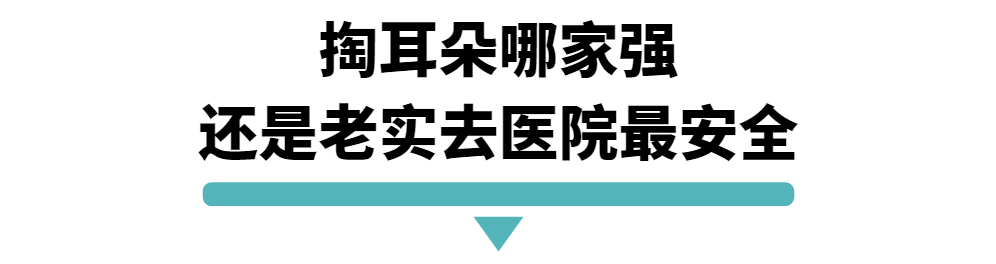 掏耳朵哪家强
还是老实去医院最安全